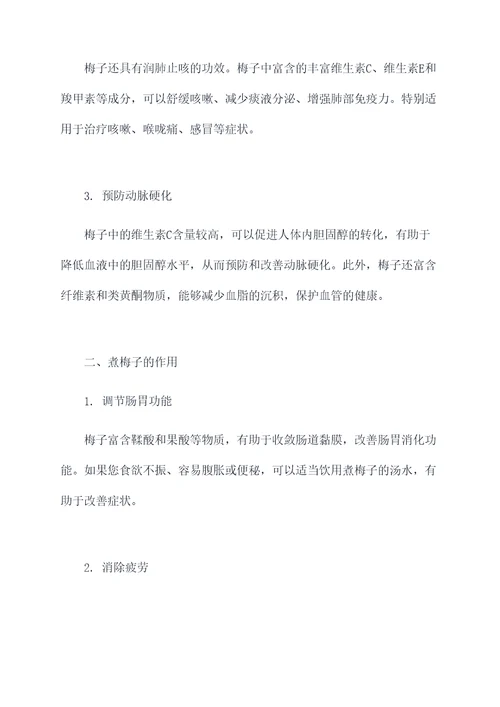 梅子还具有润肺止咳的功效。梅子中富含的丰富维生素C、维生素E和羧甲素等成分，可以舒缓咳嗽、减少痰液分泌、增强肺部免疫力。特别适用于治疗咳嗽、喉咙痛、感冒等症状。

3. 预防动脉硬化

梅子中的维生素C含量较高，可以促进人体内胆固醇的转化，有助于降低血液中的胆固醇水平，从而预防和改善动脉硬化。此外，梅子还富含纤维素和类黄酮物质，能够减少血脂的沉积，保护血管的健康。

二、煮梅子的作用

1. 调节肠胃功能

梅子富含鞣酸和果酸等物质，有助于收敛肠道黏膜，改善肠胃消化功能。如果您食欲不振、容易腹胀或便秘，可以适当饮用煮梅子的汤水，有助于改善症状。

2. 消除疲劳